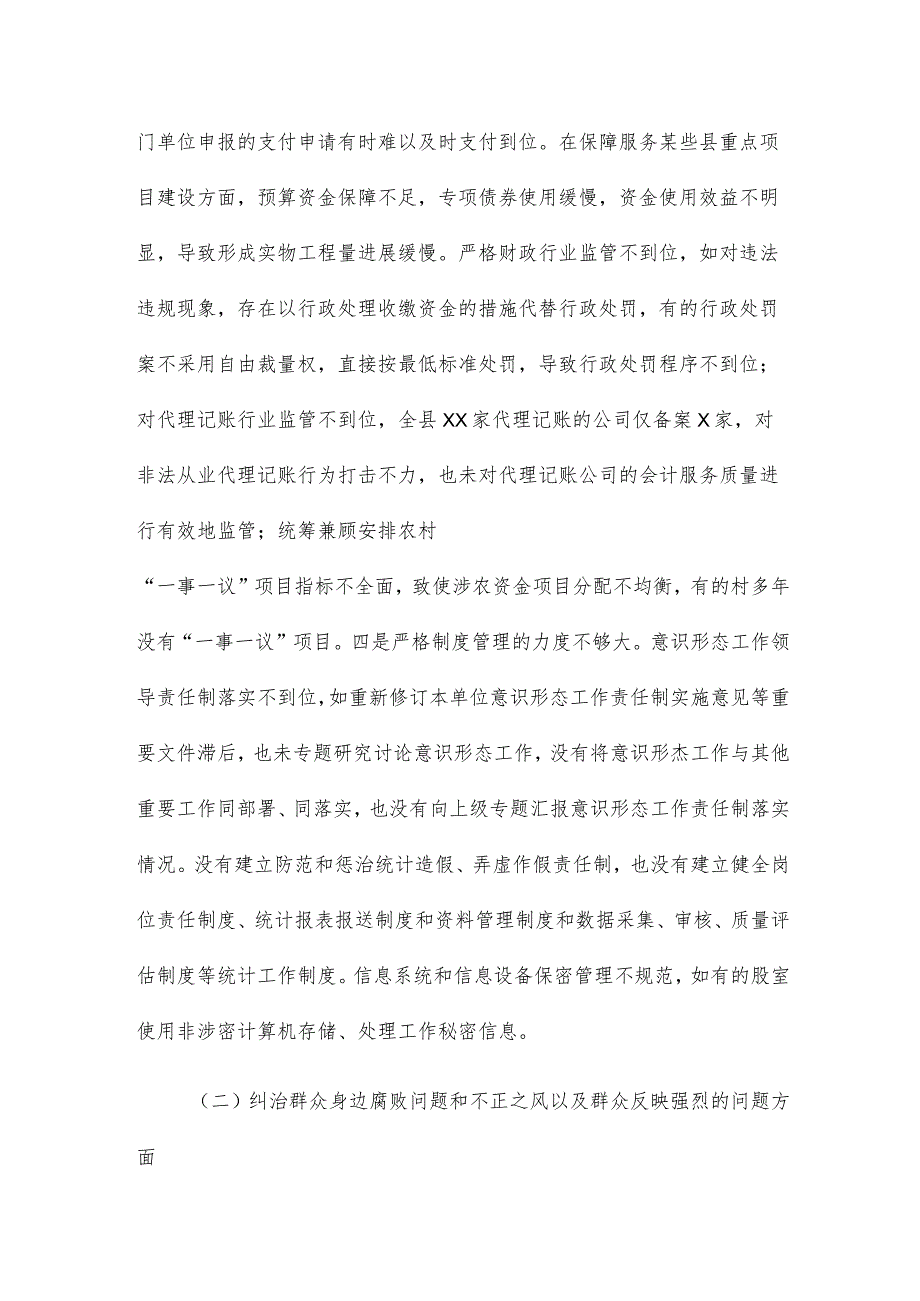 门单位申报的支付申请有时难以及时支付到位。在保障服务某些县重点项目建设方面，预算资金保障不足，专项债券使用缓慢，资金使用效益不明显，导致形成实物工程量进展缓慢。严格财政行业监管不到位，如对违法违规现象，存在以行政处理收缴资金的措施代替行政处罚，有的行政处罚案不采用自由裁量权，直接按最低标准处罚，导致行政处罚程序不到位；对代理记账行业监管不到位，全县XX家代理记账的公司仅备案X家，对非法从业代理记账行为打击不力，也未对代理记账公司的会计服务质量进行有效地监管；统筹兼顾安排农村

“一事一议”项目指标不全面，致使涉农资金项目分配不均衡，有的村多年没有“一事一议”项目。四是严格制度管理的力度不够大。意识形态工作领导责任制落实不到位，如重新修订本单位意识形态工作责任制实施意见等重要文件滞后，也未专题研究讨论意识形态工作，没有将意识形杰工作与其他重要工作同部署、同落实，也没有向上级专题汇报意识形态工作责任制落实情况。没有建立防范和惩治统计造假、弄虚作假责任制，也没有建立健全岗位责任制度、统计报表报送制度和资料管理制度和数据采集、审核、质量评估制度等统计工作制度。信息系统和信息设备保密管理不规范，如有的股室使用非涉密计算机存储、处理工作秘密信息。

（二）纠治群众身边腐败问题和不正之风以及群众反映强烈的问题方面